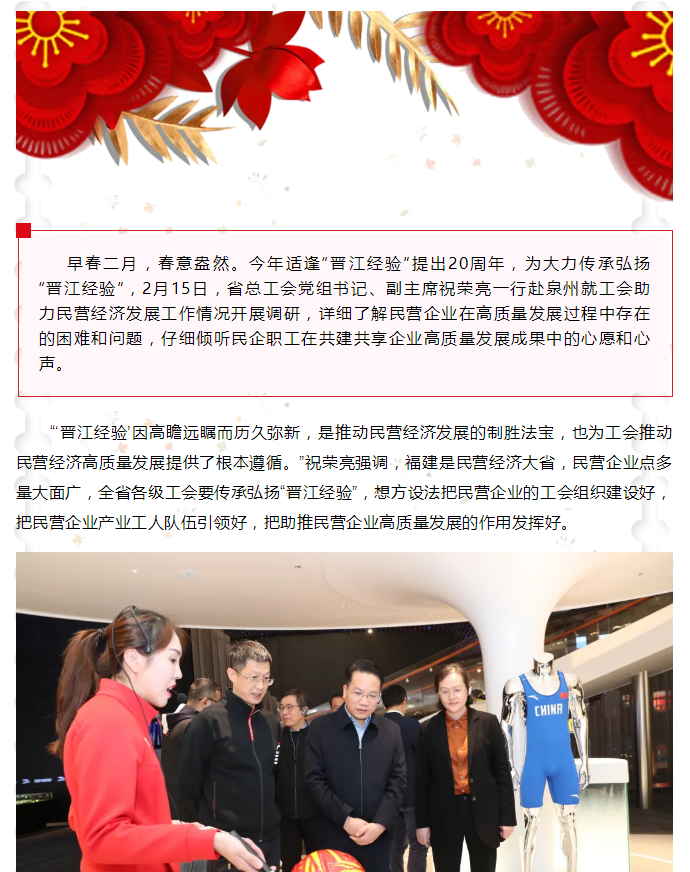 早春二月，春意盎然。今年适逢“晋江经验”提出20周年，为大力传承弘扬“晋江经验”，2月15日，省总工会党组书记、副主席祝荣亮一行赴泉州就工会助力民营经济发展工作情况开展调研，详细了解民营企业在高质量发展过程中存在的困难和问题，仔细倾听民企职工在共建共享企业高质量发展成果中的心愿和心声。

“‘晋江经验’因高瞻远瞩而历久弥新，是推动民营经济发展的制胜法宝，也为工会推动民营经济高质量发展提供了根本遵循。”祝荣亮强调，福建是民营经济大省，民营企业点多量大面广，全省各级工会要传承弘扬“晋江经验”，想方设法把民营企业的工会组织建设好，把民营企业产业工人队伍引领好，把助推民营企业高质量发展的作用发挥好。

CHINA